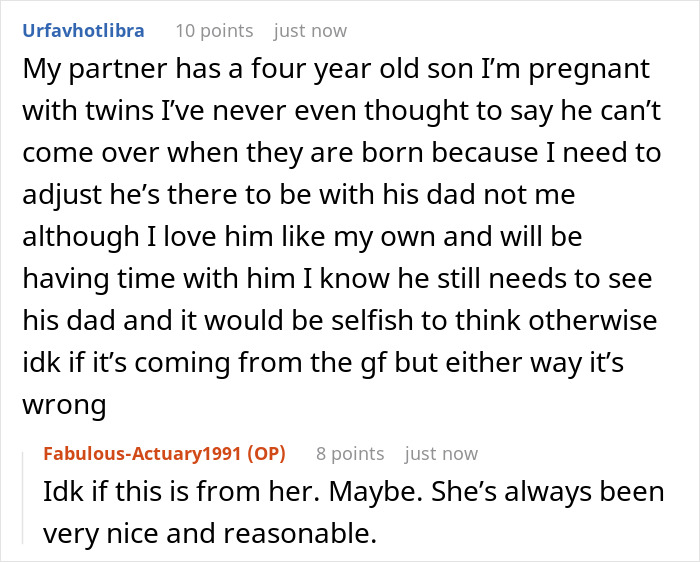 Urfavhotlibra 10 points just now

My partner has a four year old son I'm pregnant with twins I've never even thought to say he can't come over when they are born because I need to adjust he's there to be with his dad not me although I love him like my own and will be having time with him I know he still needs to see his dad and it would be selfish to think otherwise idk if it's coming from the gf but either way it's wrong

Fabulous-Actuary1991 (OP) 8 points just now

Idk if this is from her. Maybe. She's always been very nice and reasonable.